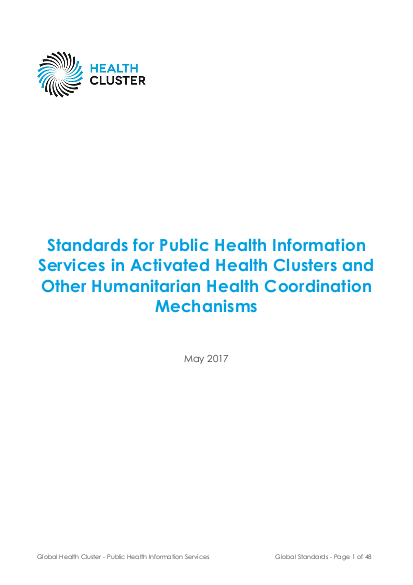 HEALTH
CLUSTER

Standards for Public Health Information Services in Activated Health Clusters and Other Humanitarian Health Coordination Mechanisms

May 2017

Global Health Cluster - Public Health Information Services

Global Standards - Page 1 of 48